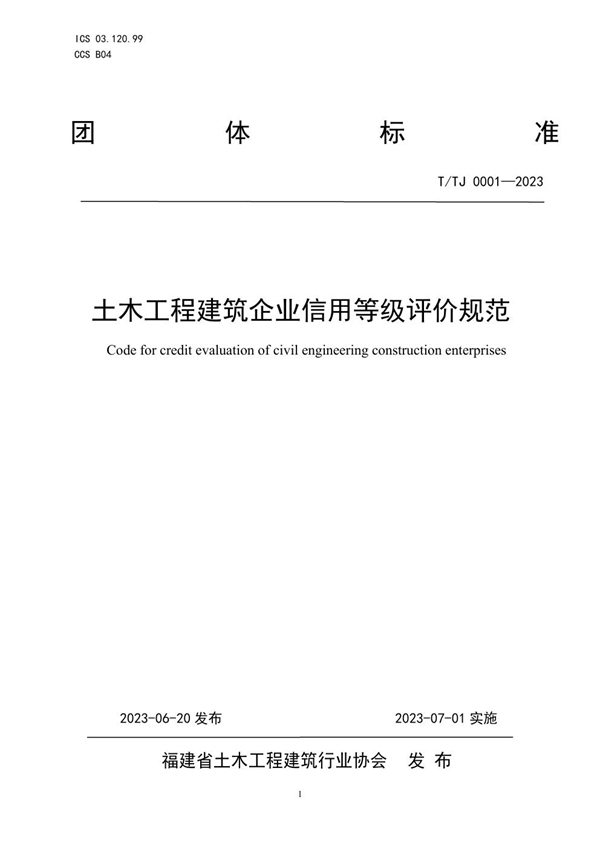 ICS 03.120.99
CCS B04

团　体　标　准

T/TJ 0001—2023

土木工程建筑企业信用等级评价规范

Code for credit evaluation of civil engineering construction enterprises

2023-06-20 发布　　2023-07-01 实施

福建省土木工程建筑行业协会　发 布

I